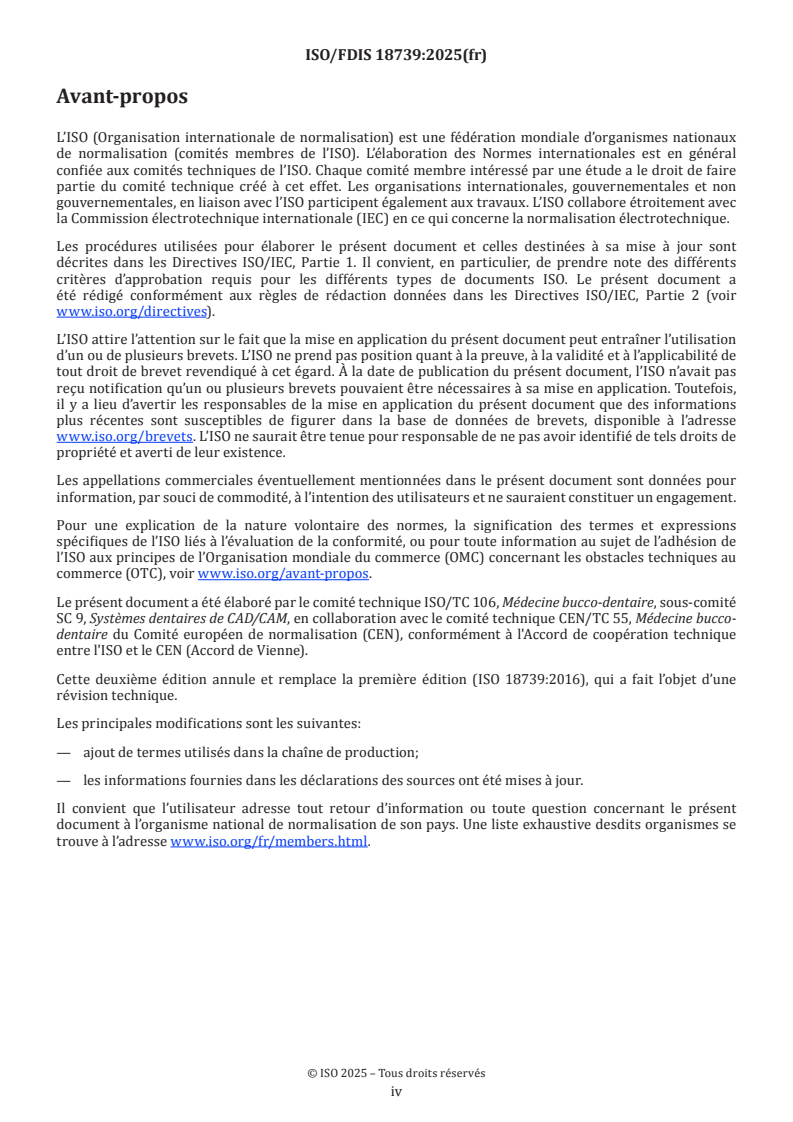 ISO/FDIS 18739:2025(fr)

Avant-propos

L'ISO (Organisation internationale de normalisation) est une fédération mondiale d'organismes nationaux de normalisation (comités membres de l'ISO). L'élaboration des Normes internationales est en général confiée aux comités techniques de l'ISO. Chaque comité membre intéressé par une étude a le droit de faire partie du comité technique créé à cet effet. Les organisations internationales, gouvernementales et non gouvernementales, en liaison avec l'ISO participent également aux travaux. L'ISO collabore étroitement avec la Commission électrotechnique internationale (IEC) en ce qui concerne la normalisation électrotechnique.

Les procédures utilisées pour élaborer le présent document et celles destinées à sa mise à jour sont décrites dans les Directives ISO/IEC, Partie 1. Il convient, en particulier, de prendre note des différents critères d'approbation requis pour les différents types de documents ISO. Le présent document a été rédigé conformément aux règles de rédaction données dans les Directives ISO/IEC, Partie 2 (voir www.iso.org/directives).

L'ISO attire l'attention sur le fait que la mise en application du présent document peut entraîner l'utilisation d'un ou de plusieurs brevets. L'ISO ne prend pas position quant à la preuve, à la validité et à l'applicabilité de tout droit de brevet revendiqué à cet égard. À la date de publication du présent document, l'ISO n'avait pas reçu notification qu'un ou plusieurs brevets pouvaient être nécessaires à sa mise en application. Toutefois, il y a lieu d'avertir les responsables de la mise en application du présent document que des informations plus récentes sont susceptibles de figurer dans la base de données de brevets, disponible à l'adresse www.iso.org/brevets. L'ISO ne saurait être tenue pour responsable de ne pas avoir identifié de tels droits de propriété et averti de leur existence.

Les appellations commerciales éventuellement mentionnées dans le présent document sont données pour information, par souci de commodité, à l'intention des utilisateurs et ne sauraient constituer un engagement.

Pour une explication de la nature volontaire des normes, la signification des termes et expressions spécifiques de l'ISO liés à l'évaluation de la conformité, ou pour toute information au sujet de l'adhésion de l'ISO aux principes de l'Organisation mondiale du commerce (OMC) concernant les obstacles techniques au commerce (OTC), voir www.iso.org/avant-propos.

Le présent document a été élaboré par le comité technique ISO/TC 106, Médecine bucco-dentaire, sous-comité SC 9, Systèmes dentaires de CAD/CAM, en collaboration avec le comité technique CEN/TC 55, Médecine bucco-dentaire du Comité européen de normalisation (CEN), conformément à l'Accord de coopération technique entre l'ISO et le CEN (Accord de Vienne).

Cette deuxième édition annule et remplace la première édition (ISO 18739:2016), qui a fait l'objet d'une révision technique.

Les principales modifications sont les suivantes:

— ajout de termes utilisés dans la chaîne de production;

— les informations fournies dans les déclarations des sources ont été mises à jour.

Il convient que l'utilisateur adresse tout retour d'information ou toute question concernant le présent document à l'organisme national de normalisation de son pays. Une liste exhaustive desdits organismes se trouve à l'adresse www.iso.org/fr/members.html.

© ISO 2025 – Tous droits réservés
iv